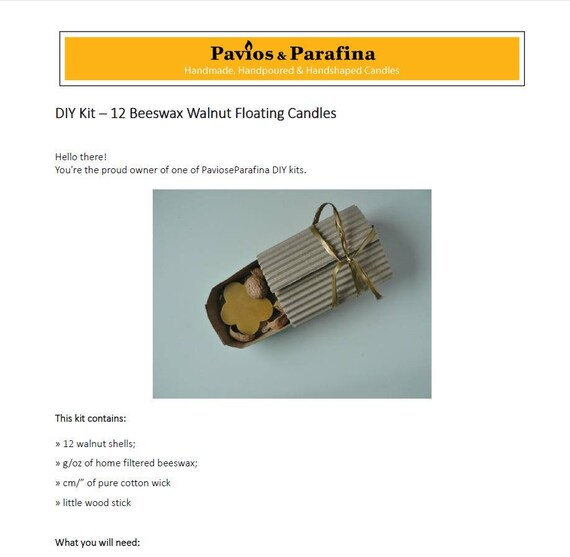 Pavios & Parafina
Handmade, Handpoured & Handshaped Candles

DIY Kit – 12 Beeswax Walnut Floating Candles

Hello there!
You're the proud owner of one of PavioseParafina DIY kits.

This kit contains:

» 12 walnut shells;

» g/oz of home filtered beeswax;

» cm/" of pure cotton wick

» little wood stick

What you will need: